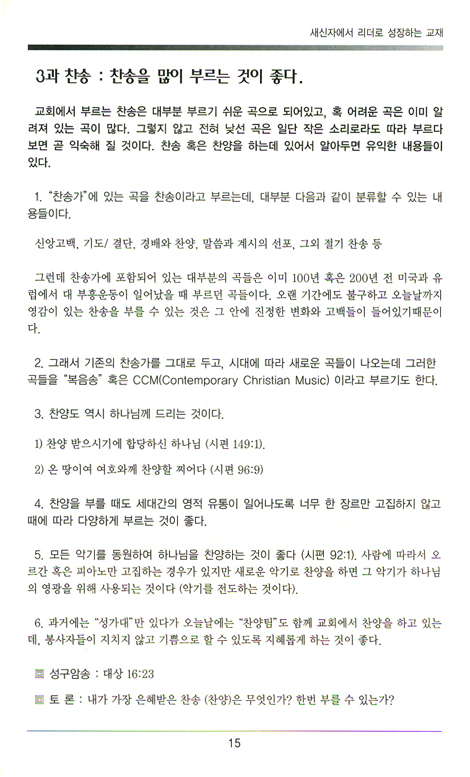 새신자에서 리더로 성장하는 교재

3과 찬송 : 찬송을 많이 부르는 것이 좋다.

교회에서 부르는 찬송은 대부분 부르기 쉬운 곡으로 되어있고, 혹 어려운 곡은 이미 알려져 있는 곡이 많다. 그렇지 않고 전혀 낯선 곡은 일단 작은 소리로라도 따라 부르다 보면 곧 익숙해 질 것이다. 찬송 혹은 찬양을 하는데 있어서 알아두면 유익한 내용들이 있다.

1. "찬송가"에 있는 곡을 찬송이라고 부르는데, 대부분 다음과 같이 분류할 수 있는 내용들이다.

신앙고백, 기도/ 결단, 경배와 찬양, 말씀과 계시의 선포, 그외 절기 찬송 등

그런데 찬송가에 포함되어 있는 대부분의 곡들은 이미 100년 혹은 200년 전 미국과 유럽에서 대 부흥운동이 일어났을 때 부르던 곡들이다. 오랜 기간에도 불구하고 오늘날까지 영감이 있는 찬송을 부를 수 있는 것은 그 안에 진정한 변화와 고백들이 들어있기때문이다.

2. 그래서 기존의 찬송가를 그대로 두고, 시대에 따라 새로운 곡들이 나오는데 그러한 곡들을 "복음송" 혹은 CCM(Contemporary Christian Music) 이라고 부르기도 한다.

3. 찬양도 역시 하나님께 드리는 것이다.

1) 찬양 받으시기에 합당하신 하나님 (시편 149:1).

2) 온 땅이여 여호와께 찬양할 찌어다 (시편 96:9)

4. 찬양을 부를 때도 세대간의 영적 유통이 일어나도록 너무 한 장르만 고집하지 않고 때에 따라 다양하게 부르는 것이 좋다.

5. 모든 악기를 동원하여 하나님을 찬양하는 것이 좋다 (시편 92:1). 사람에 따라서 오르간 혹은 피아노만 고집하는 경우가 있지만 새로운 악기로 찬양을 하면 그 악기가 하나님의 영광을 위해 사용되는 것이다 (악기를 전도하는 것이다).

6. 과거에는 "성가대"만 있다가 오늘날에는 "찬양팀"도 함께 교회에서 찬양을 하고 있는데, 봉사자들이 지치지 않고 기쁨으로 할 수 있도록 지혜롭게 하는 것이 좋다.

성구암송 : 대상 16:23

토 론 : 내가 가장 은혜받은 찬송 (찬양)은 무엇인가? 한번 부를 수 있는가?

15